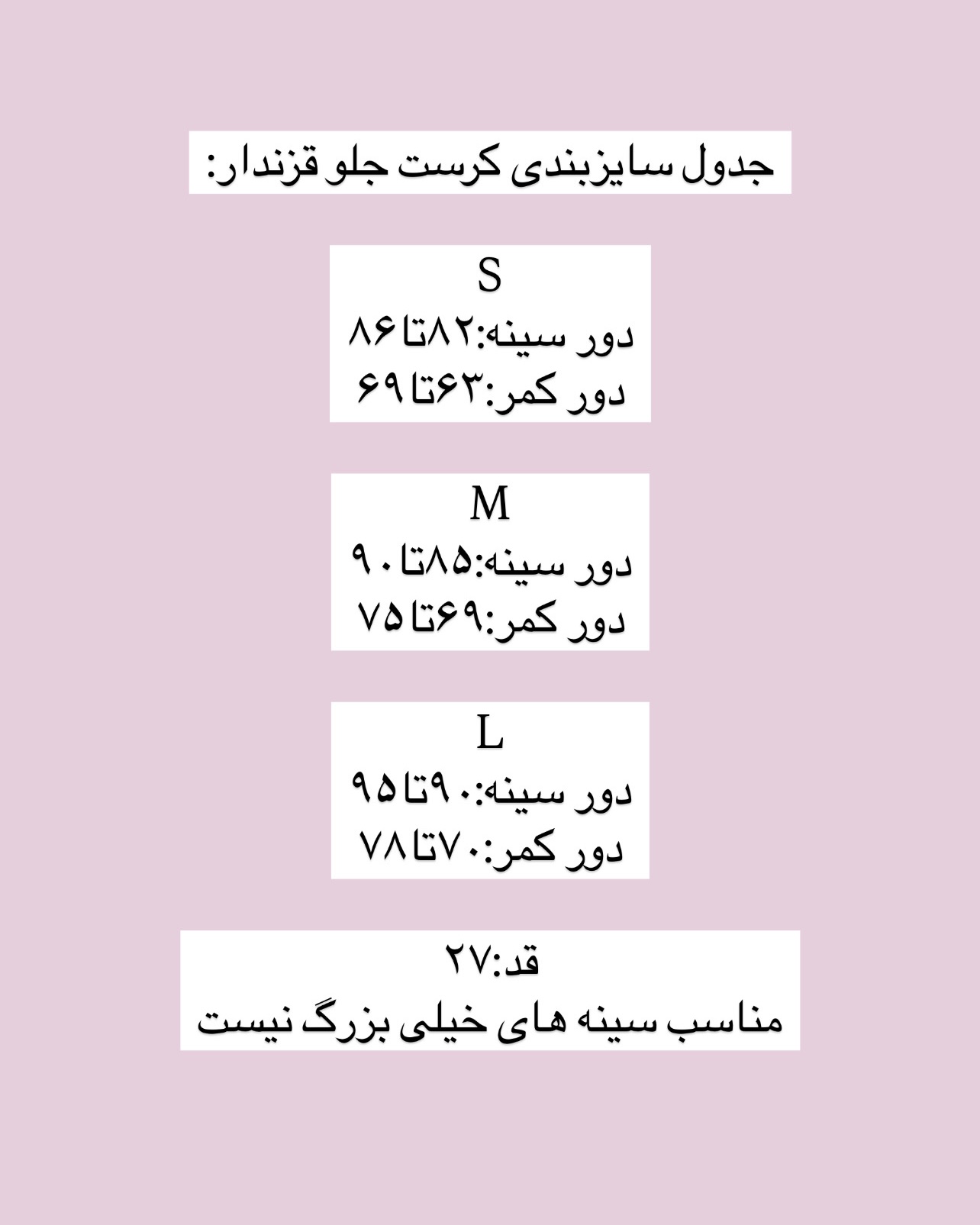 جدول سایزبندی کرست جلو قزندار:

S
دور سینه:۸۲تا۸۶
دور کمر:۶۳تا۶۹

M
دور سینه:۸۵تا۹۰
دور کمر:۶۹تا۷۵

L
دور سینه:۹۰تا۹۵
دور کمر:۷۰تا۷۸

قد:۲۷
مناسب سینه های خیلی بزرگ نیست